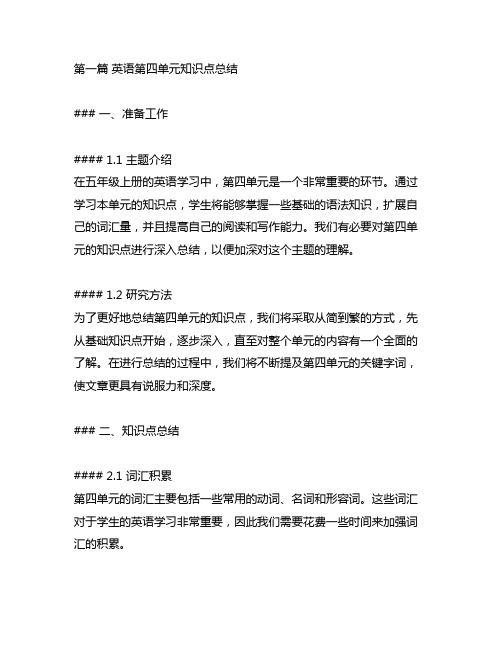 第一篇 英语第四单元知识点总结

### 一、准备工作

#### 1.1 主题介绍
在五年级上册的英语学习中，第四单元是一个非常重要的环节。通过学习本单元的知识点，学生将能够掌握一些基础的语法知识，扩展自己的词汇量，并且提高自己的阅读和写作能力。我们有必要对第四单元的知识点进行深入总结，以便加深对这个主题的理解。

#### 1.2 研究方法
为了更好地总结第四单元的知识点，我们将采取从简到繁的方式，先从基础知识点开始，逐步深入，直至对整个单元的内容有一个全面的了解。在进行总结的过程中，我们将不断提及第四单元的关键字词，使文章更具有说服力和深度。

### 二、知识点总结

#### 2.1 词汇积累
第四单元的词汇主要包括一些常用的动词、名词和形容词。这些词汇对于学生的英语学习非常重要，因此我们需要花费一些时间来加强词汇的积累。